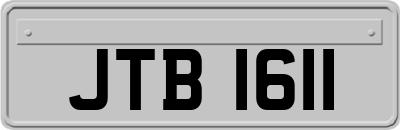 JTB 1611